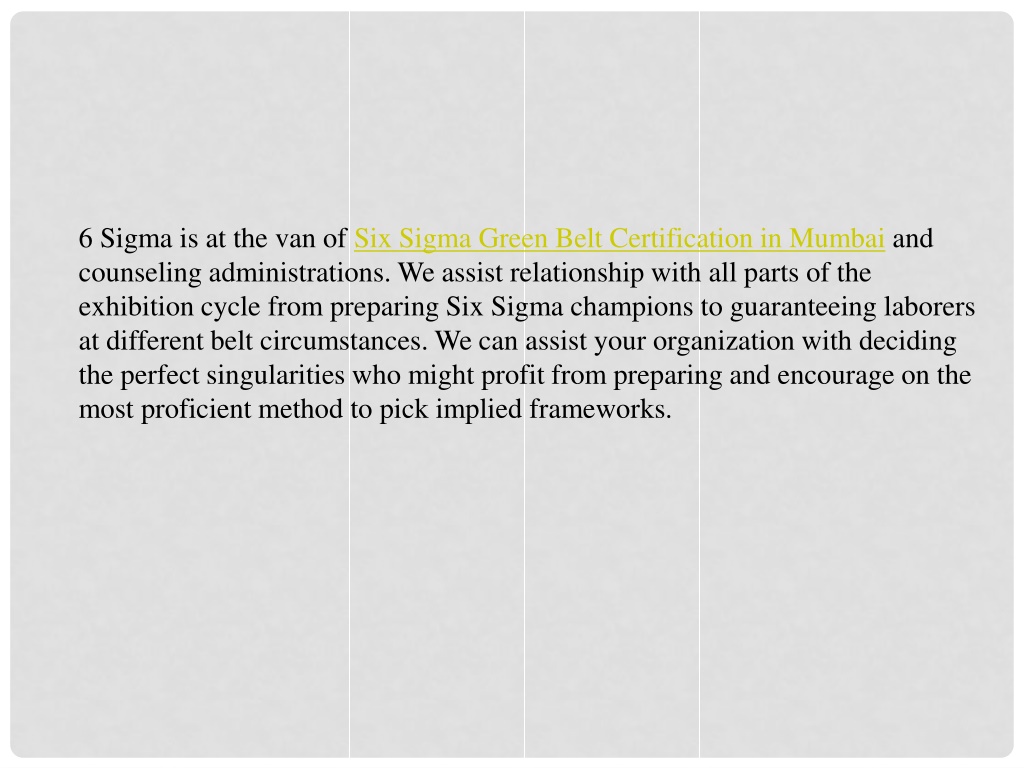 6 Sigma is at the van of Six Sigma Green Belt Certification in Mumbai and counseling administrations. We assist relationship with all parts of the exhibition cycle from preparing Six Sigma champions to guaranteeing laborers at different belt circumstances. We can assist your organization with deciding the perfect singularities who might profit from preparing and encourage on the most proficient method to pick implied frameworks.